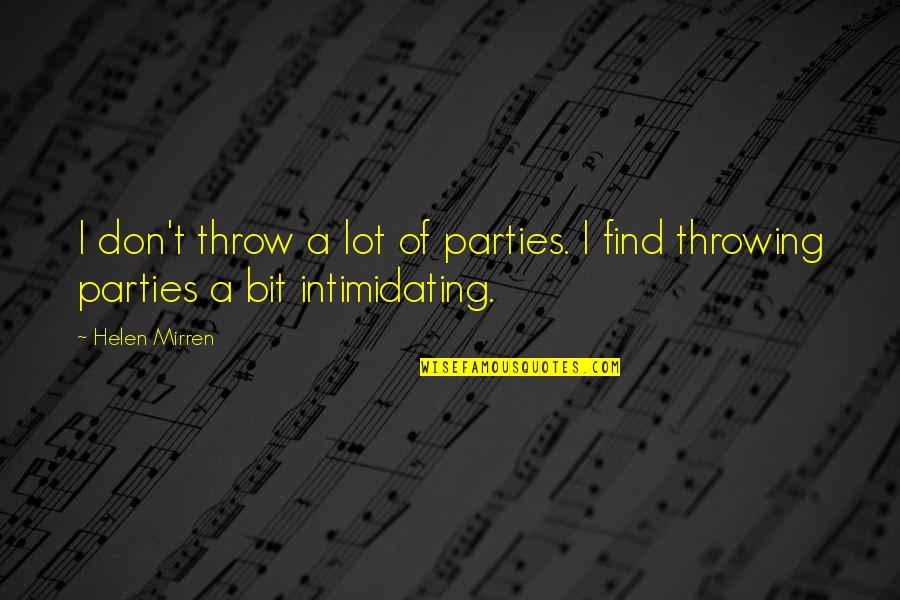 I don't throw a lot of parties. I find throwing parties a bit intimidating.

~ Helen Mirren

WISEFAMOUSQUOTES.COM